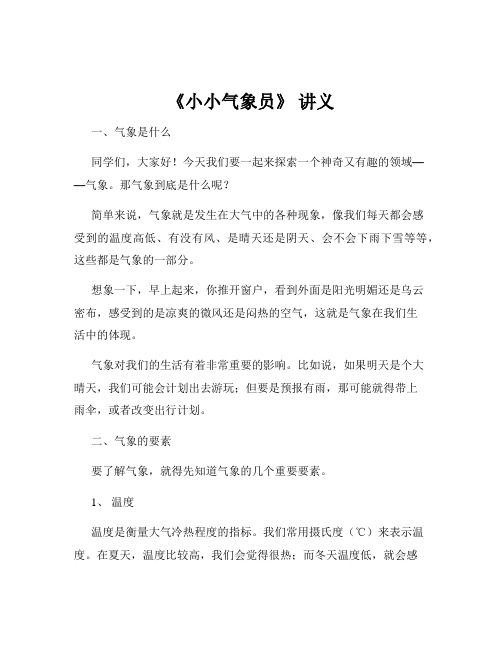 《小小气象员》 讲义

一、气象是什么

同学们，大家好！今天我们要一起来探索一个神奇又有趣的领域——气象。那气象到底是什么呢？

简单来说，气象就是发生在大气中的各种现象，像我们每天都会感受到的温度高低、有没有风、是晴天还是阴天、会不会下雨下雪等等，这些都是气象的一部分。

想象一下，早上起来，你推开窗户，看到外面是阳光明媚还是乌云密布，感受到的是凉爽的微风还是闷热的空气，这就是气象在我们生活中的体现。

气象对我们的生活有着非常重要的影响。比如说，如果明天是个大晴天，我们可能会计划出去游玩；但要是预报有雨，那可能就得带上雨伞，或者改变出行计划。

二、气象的要素

要了解气象，就得先知道气象的几个重要要素。

1、 温度

温度是衡量大气冷热程度的指标。我们常用摄氏度（℃）来表示温度。在夏天，温度比较高，我们会觉得很热；而冬天温度低，就会感